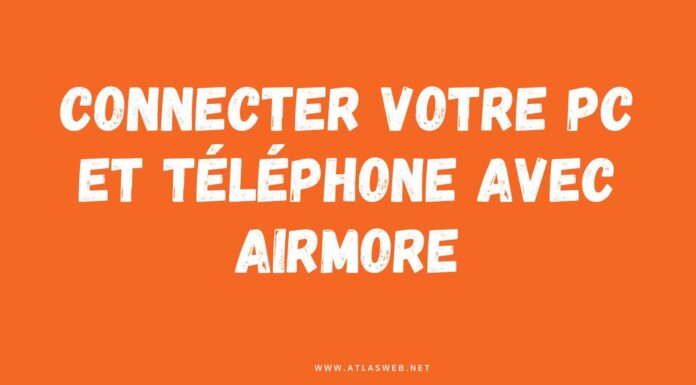 CONNECTER VOTRE PC ET TÉLÉPHONE AVEC AIRMORE

WWW.ATLASWEB.NET